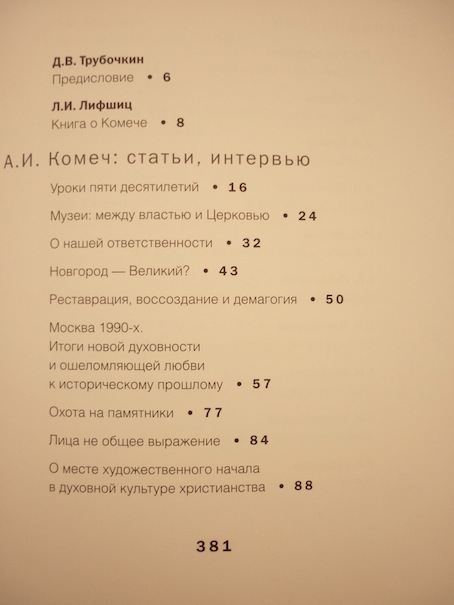 Д.В. Трубочкин
Предисловие • 6

Л.И. Лифшиц
Книга о Комече • 8

А.И. Комеч: статьи, интервью

Уроки пяти десятилетий • 16

Музеи: между властью и Церковью • 24

О нашей ответственности • 32

Новгород — Великий? • 43

Реставрация, воссоздание и демагогия • 50

Москва 1990-х.
Итоги новой духовности
и ошеломляющей любви
к историческому прошлому • 57

Охота на памятники • 77

Лица не общее выражение • 84

О месте художественного начала
в духовной культуре христианства • 88

381